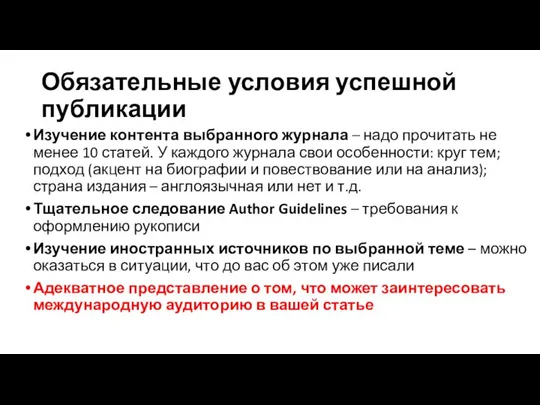 Обязательные условия успешной публикации

• Изучение контента выбранного журнала – надо прочитать не менее 10 статей. У каждого журнала свои особенности: круг тем; подход (акцент на биографии и повествование или на анализ); страна издания – англоязычная или нет и т.д.

• Тщательное следование Author Guidelines – требования к оформлению рукописи

• Изучение иностранных источников по выбранной теме – можно оказаться в ситуации, что до вас об этом уже писали

• Адекватное представление о том, что может заинтересовать международную аудиторию в вашей статье